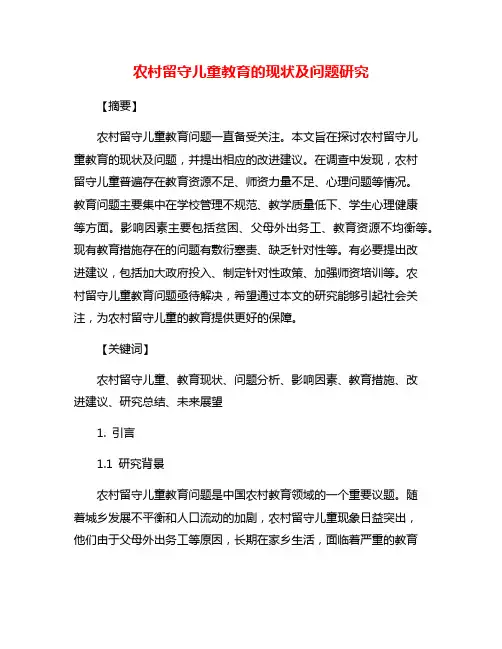 农村留守儿童教育的现状及问题研究

【摘要】

农村留守儿童教育问题一直备受关注。本文旨在探讨农村留守儿童教育的现状及问题，并提出相应的改进建议。在调查中发现，农村留守儿童普遍存在教育资源不足、师资力量不足、心理问题等情况。教育问题主要集中在学校管理不规范、教学质量低下、学生心理健康等方面。影响因素主要包括贫困、父母外出务工、教育资源不均衡等。现有教育措施存在的问题有敷衍塞责、缺乏针对性等。有必要提出改进建议，包括加大政府投入、制定针对性政策、加强师资培训等。农村留守儿童教育问题亟待解决，希望通过本文的研究能够引起社会关注，为农村留守儿童的教育提供更好的保障。

【关键词】

农村留守儿童、教育现状、问题分析、影响因素、教育措施、改进建议、研究总结、未来展望

1. 引言

1.1 研究背景

农村留守儿童教育问题是中国农村教育领域的一个重要议题。随着城乡发展不平衡和人口流动的加剧，农村留守儿童现象日益突出，他们由于父母外出务工等原因，长期在家乡生活，面临着严重的教育